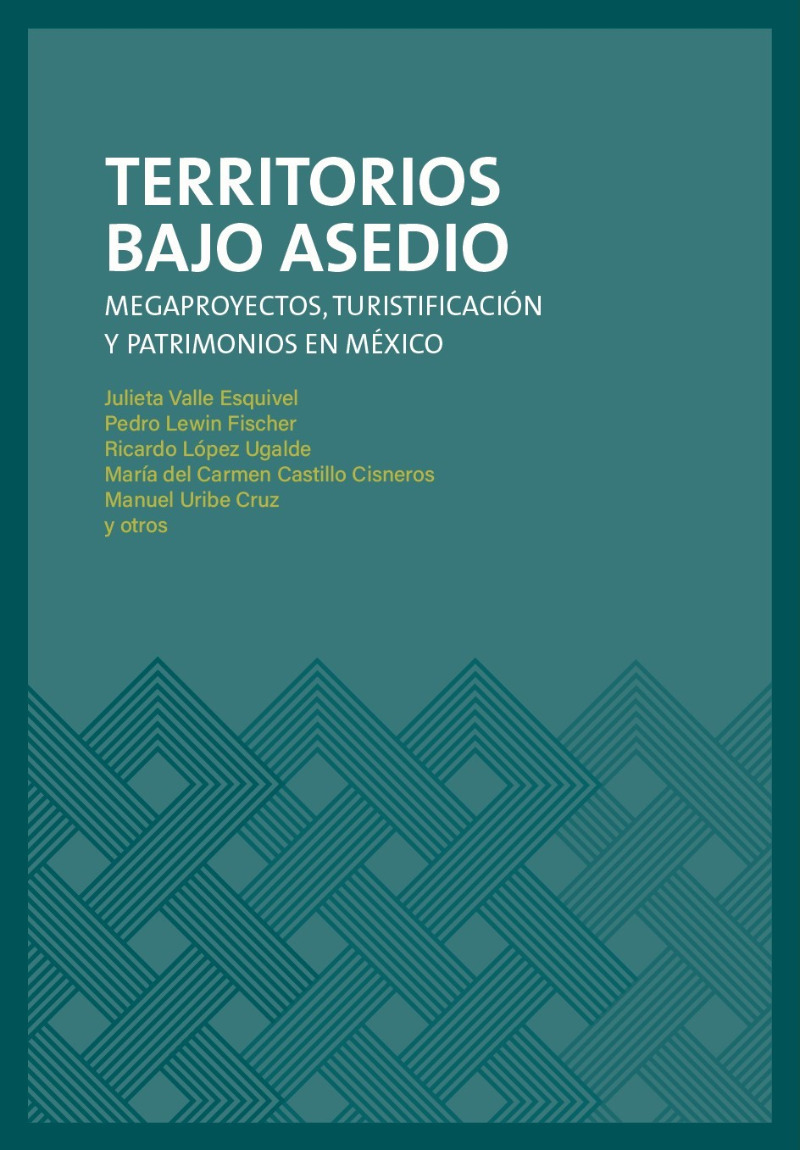 TERRITORIOS
BAJO ASEDIO

MEGAPROYECTOS, TURISTIFICACIÓN
Y PATRIMONIOS EN MÉXICO

Julieta Valle Esquivel
Pedro Lewin Fischer
Ricardo López Ugalde
María del Carmen Castillo Cisneros
Manuel Uribe Cruz
y otros